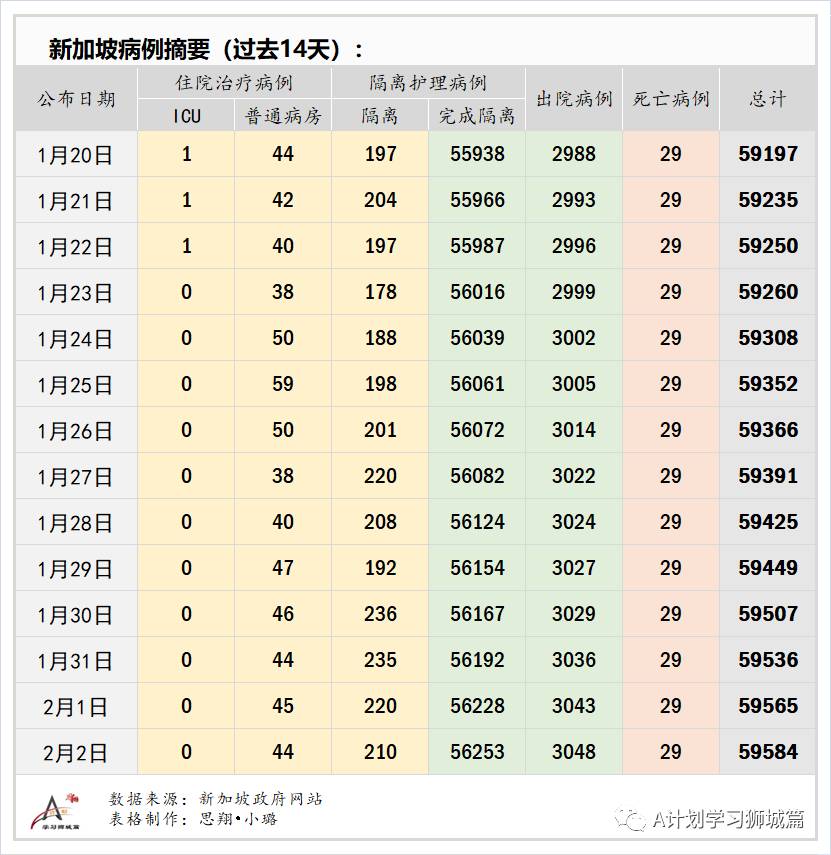 新加坡病例摘要（过去14天）：

| 公布日期 | 住院治疗病例 ICU | 住院治疗病例 普通病房 | 隔离护理病例 隔离 | 隔离护理病例 完成隔离 | 出院病例 | 死亡病例 | 总计 |
|---|---|---|---|---|---|---|---|
| 1月20日 | 1 | 44 | 197 | 55938 | 2988 | 29 | 59197 |
| 1月21日 | 1 | 42 | 204 | 55966 | 2993 | 29 | 59235 |
| 1月22日 | 1 | 40 | 197 | 55987 | 2996 | 29 | 59250 |
| 1月23日 | 0 | 38 | 178 | 56016 | 2999 | 29 | 59260 |
| 1月24日 | 0 | 50 | 188 | 56039 | 3002 | 29 | 59308 |
| 1月25日 | 0 | 59 | 198 | 56061 | 3005 | 29 | 59352 |
| 1月26日 | 0 | 50 | 201 | 56072 | 3014 | 29 | 59366 |
| 1月27日 | 0 | 38 | 220 | 56082 | 3022 | 29 | 59391 |
| 1月28日 | 0 | 40 | 208 | 56124 | 3024 | 29 | 59425 |
| 1月29日 | 0 | 47 | 192 | 56154 | 3027 | 29 | 59449 |
| 1月30日 | 0 | 46 | 236 | 56167 | 3029 | 29 | 59507 |
| 1月31日 | 0 | 44 | 235 | 56192 | 3036 | 29 | 59536 |
| 2月1日 | 0 | 45 | 220 | 56228 | 3043 | 29 | 59565 |
| 2月2日 | 0 | 44 | 210 | 56253 | 3048 | 29 | 59584 |

学习狮城篇
数据来源：新加坡政府网站
表格制作：思翔•小璐

A计划学习狮城篇